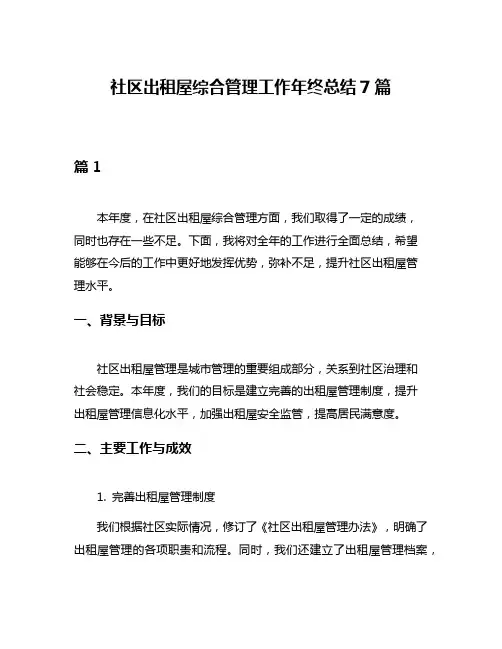 社区出租屋综合管理工作年终总结 7 篇

篇 1

本年度，在社区出租屋综合管理方面，我们取得了一定的成绩，同时也存在一些不足。下面，我将对全年的工作进行全面总结，希望能够在今后的工作中更好地发挥优势，弥补不足，提升社区出租屋管理水平。

一、背景与目标

社区出租屋管理是城市管理的重要组成部分，关系到社区治理和社会稳定。本年度，我们的目标是建立完善的出租屋管理制度，提升出租屋管理信息化水平，加强出租屋安全监管，提高居民满意度。

二、主要工作与成效

1. 完善出租屋管理制度

我们根据社区实际情况，修订了《社区出租屋管理办法》，明确了出租屋管理的各项职责和流程。同时，我们还建立了出租屋管理档案，